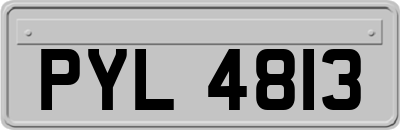 PYL 4813